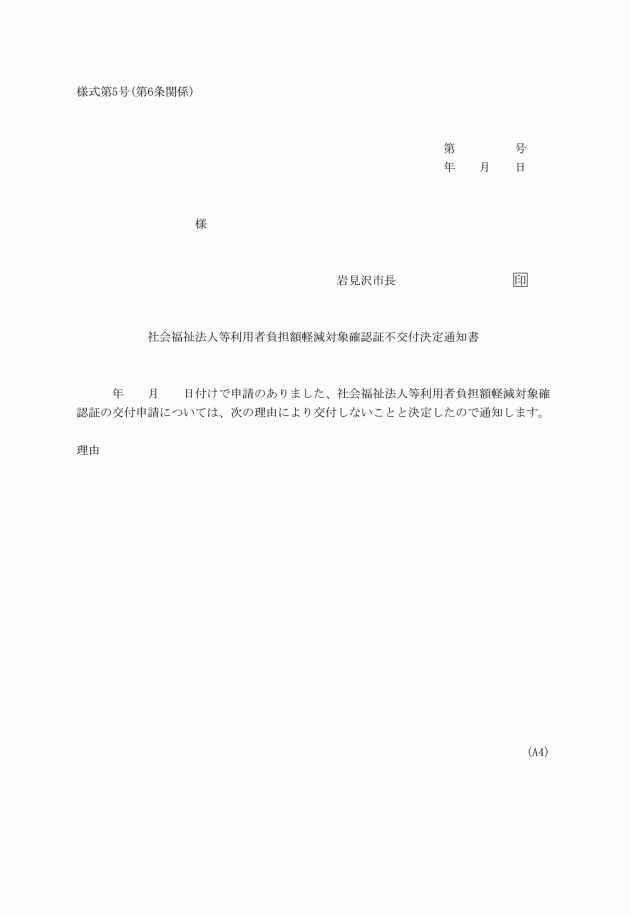 様式第5号(第6条関係)

第　　　　号
年　　月　　日

様

岩見沢市長　　　　　　　印

社会福祉法人等利用者負担額軽減対象確認証不交付決定通知書

年　　月　　日付けで申請のありました、社会福祉法人等利用者負担額軽減対象確認証の交付申請については、次の理由により交付しないことと決定したので通知します。

理由

(A4)